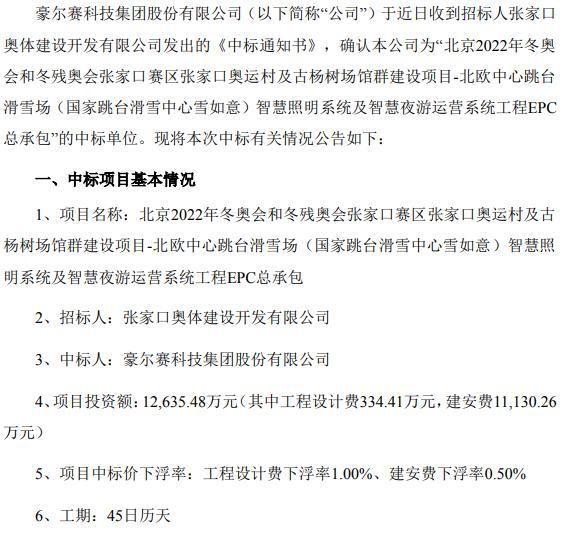 豪尔赛科技集团股份有限公司（以下简称“公司”）于近日收到招标人张家口奥体建设开发有限公司发出的《中标通知书》，确认本公司为“北京2022年冬奥会和冬残奥会张家口赛区张家口奥运村及古杨树场馆群建设项目-北欧中心跳台滑雪场（国家跳台滑雪中心雪如意）智慧照明系统及智慧夜游运营系统工程EPC总承包”的中标单位。现将本次中标有关情况公告如下：

一、中标项目基本情况

1、项目名称：北京2022年冬奥会和冬残奥会张家口赛区张家口奥运村及古杨树场馆群建设项目-北欧中心跳台滑雪场（国家跳台滑雪中心雪如意）智慧照明系统及智慧夜游运营系统工程EPC总承包

2、招标人：张家口奥体建设开发有限公司

3、中标人：豪尔赛科技集团股份有限公司

4、项目投资额：12,635.48万元（其中工程设计费334.41万元，建安费11,130.26万元）

5、项目中标价下浮率：工程设计费下浮率1.00%、建安费下浮率0.50%

6、工期：45日历天